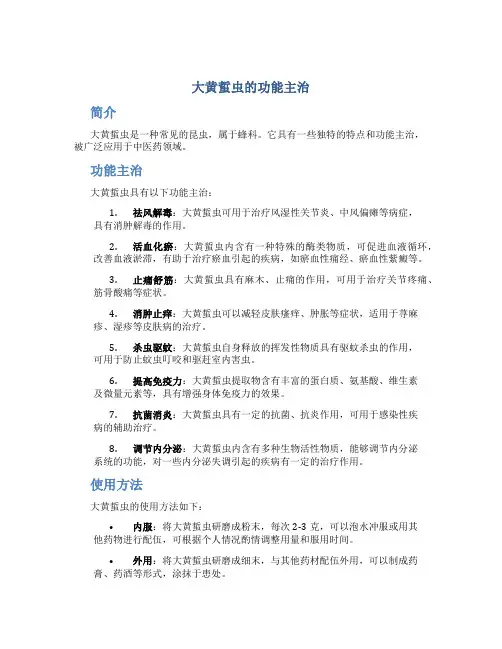 大黄蜇虫的功能主治

简介

大黄蜇虫是一种常见的昆虫，属于蜂科。它具有一些独特的特点和功能主治，被广泛应用于中医药领域。

功能主治

大黄蜇虫具有以下功能主治：

1. 祛风解毒：大黄蜇虫可用于治疗风湿性关节炎、中风偏瘫等病症，具有消肿解毒的作用。

2. 活血化瘀：大黄蜇虫内含有一种特殊的酶类物质，可促进血液循环，改善血液淤滞，有助于治疗瘀血引起的疾病，如瘀血性痛经、瘀血性紫癜等。

3. 止痛舒筋：大黄蜇虫具有麻木、止痛的作用，可用于治疗关节疼痛、筋骨酸痛等症状。

4. 消肿止痒：大黄蜇虫可以减轻皮肤瘙痒、肿胀等症状，适用于荨麻疹、湿疹等皮肤病的治疗。

5. 杀虫驱蚊：大黄蜇虫自身释放的挥发性物质具有驱蚊杀虫的作用，可用于防止蚊虫叮咬和驱赶室内害虫。

6. 提高免疫力：大黄蜇虫提取物含有丰富的蛋白质、氨基酸、维生素及微量元素等，具有增强身体免疫力的效果。

7. 抗菌消炎：大黄蜇虫具有一定的抗菌、抗炎作用，可用于感染性疾病的辅助治疗。

8. 调节内分泌：大黄蜇虫内含有多种生物活性物质，能够调节内分泌系统的功能，对一些内分泌失调引起的疾病有一定的治疗作用。

使用方法

大黄蜇虫的使用方法如下：

• 内服：将大黄蜇虫研磨成粉末，每次 2-3 克，可以泡水冲服或用其他药物进行配伍，可根据个人情况酌情调整用量和服用时间。

• 外用：将大黄蜇虫研磨成细末，与其他药材配伍外用，可以制成药膏、药酒等形式，涂抹于患处。